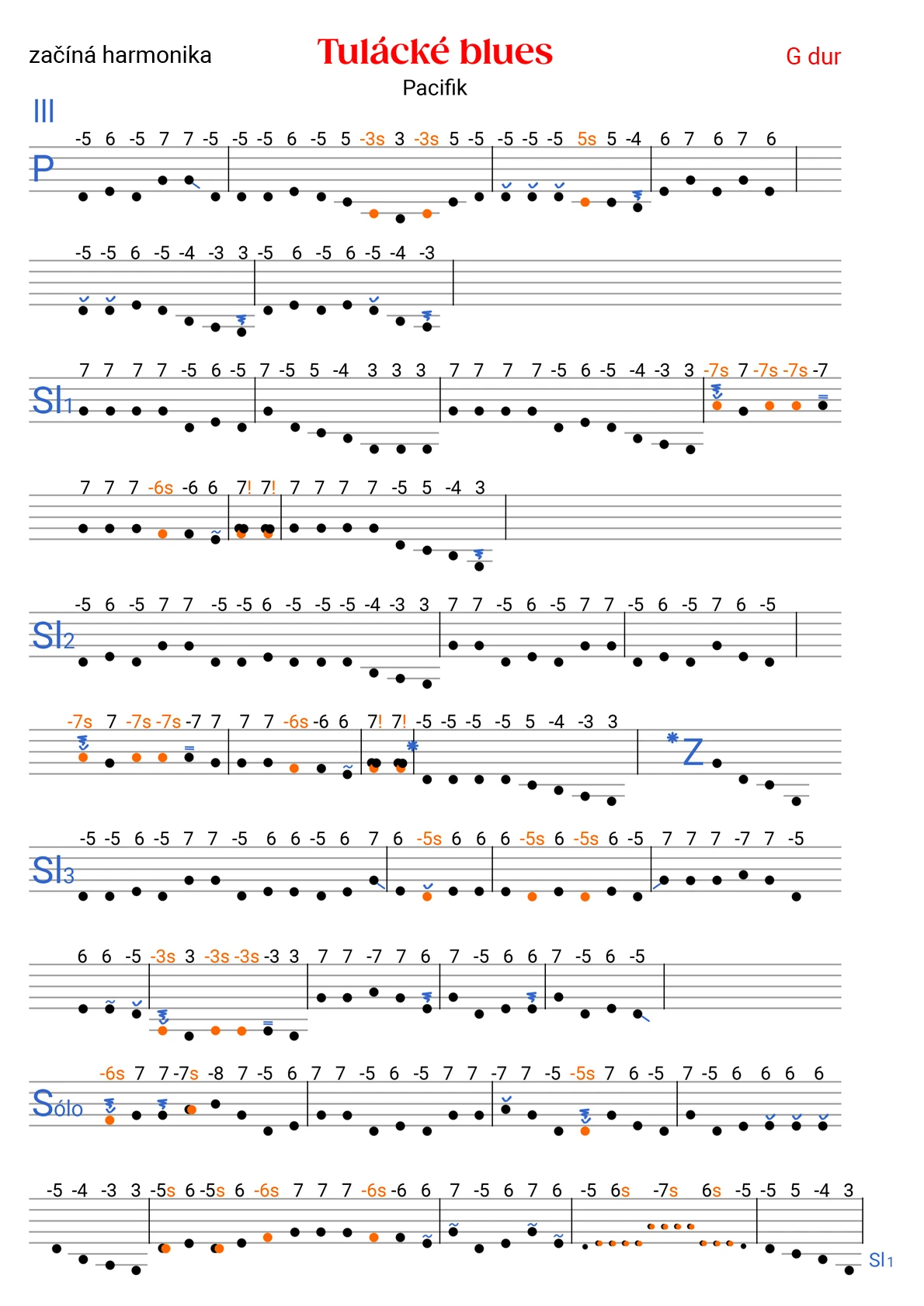 začíná harmonika

Tulácké blues

G dur

Pacifik

III

P

-5 6 -5 7 7 -5 -5 -5 6 -5 5 -3s 3 -3s 5 -5 -5 -5 -5 5s 5 -4 6 7 6 7 6

-5 -5 6 -5 -4 -3 3 -5 6 -5 6 -5 -4 -3

Sl1

7 7 7 7 -5 6 -5 7 -5 5 -4 3 3 3 7 7 7 7 -5 6 -5 -4 -3 3 -7s 7 -7s -7s -7

7 7 7 -6s -6 6 7! 7! 7 7 7 7 -5 5 -4 3

Sl2

-5 6 -5 7 7 -5 -5 6 -5 -5 -5 -4 -3 3 7 7 -5 6 -5 7 7 -5 6 -5 7 6 -5

-7s 7 -7s -7s -7 7 7 7 -6s -6 6 7! 7! -5 -5 -5 -5 5 -4 -3 3

*Z

Sl3

-5 -5 6 -5 7 7 -5 6 6 -5 6 7 6 -5s 6 6 6 -5s 6 -5s 6 -5 7 7 7 -7 7 -5

6 6 -5 -3s 3 -3s -3s -3 3 7 7 -7 7 6 7 -5 6 6 7 -5 6 -5

Sólo

-6s 7 7 -7s -8 7 -5 6 7 7 -5 6 -5 7 7 -7 7 -5 -5s 7 6 -5 7 -5 6 6 6 6

-5 -4 -3 3 -5s 6 -5s 6 -6s 7 7 7 -6s -6 6 7 -5 6 7 6 -5 6s -7s 6s -5 -5 5 -4 3

Sl1